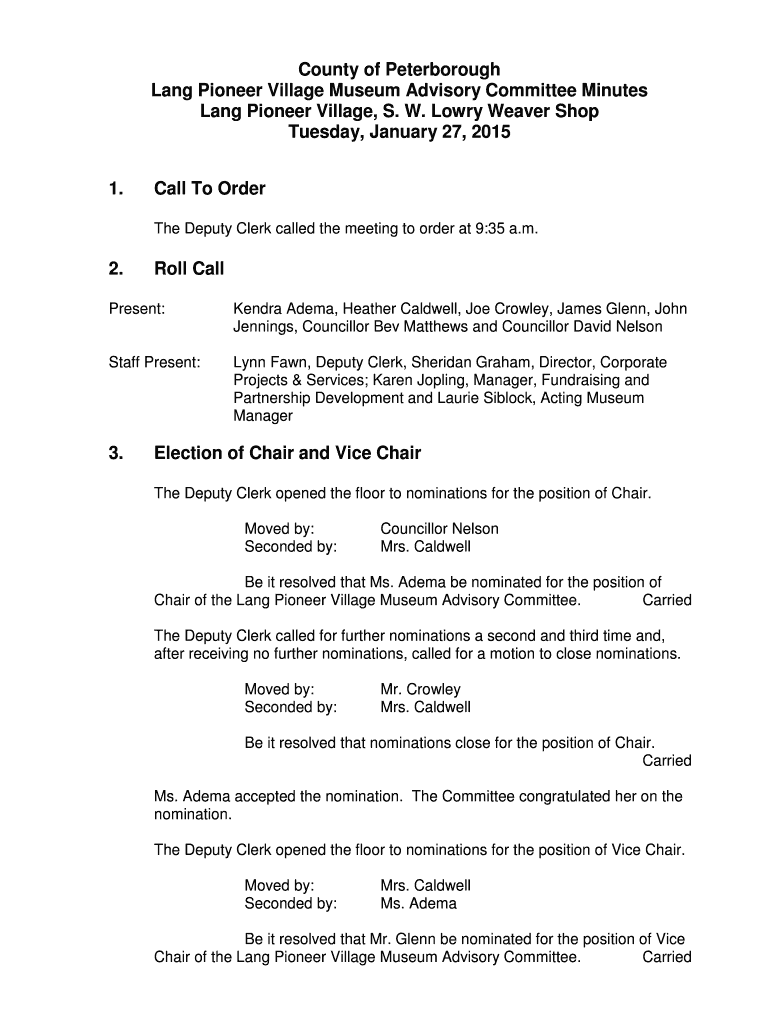 County of Peterborough
Lang Pioneer Village Museum Advisory Committee Minutes
Lang Pioneer Village, S. W. Lowry Weaver Shop
Tuesday, January 27, 2015

1. Call To Order

The Deputy Clerk called the meeting to order at 9:35 a.m.

2. Roll Call

Present: Kendra Adema, Heather Caldwell, Joe Crowley, James Glenn, John Jennings, Councillor Bev Matthews and Councillor David Nelson

Staff Present: Lynn Fawn, Deputy Clerk, Sheridan Graham, Director, Corporate Projects & Services; Karen Jopling, Manager, Fundraising and Partnership Development and Laurie Siblock, Acting Museum Manager

3. Election of Chair and Vice Chair

The Deputy Clerk opened the floor to nominations for the position of Chair.

Moved by: Councillor Nelson
Seconded by: Mrs. Caldwell

Be it resolved that Ms. Adema be nominated for the position of Chair of the Lang Pioneer Village Museum Advisory Committee. Carried

The Deputy Clerk called for further nominations a second and third time and, after receiving no further nominations, called for a motion to close nominations.

Moved by: Mr. Crowley
Seconded by: Mrs. Caldwell

Be it resolved that nominations close for the position of Chair. Carried

Ms. Adema accepted the nomination. The Committee congratulated her on the nomination.

The Deputy Clerk opened the floor to nominations for the position of Vice Chair.

Moved by: Mrs. Caldwell
Seconded by: Ms. Adema

Be it resolved that Mr. Glenn be nominated for the position of Vice Chair of the Lang Pioneer Village Museum Advisory Committee. Carried